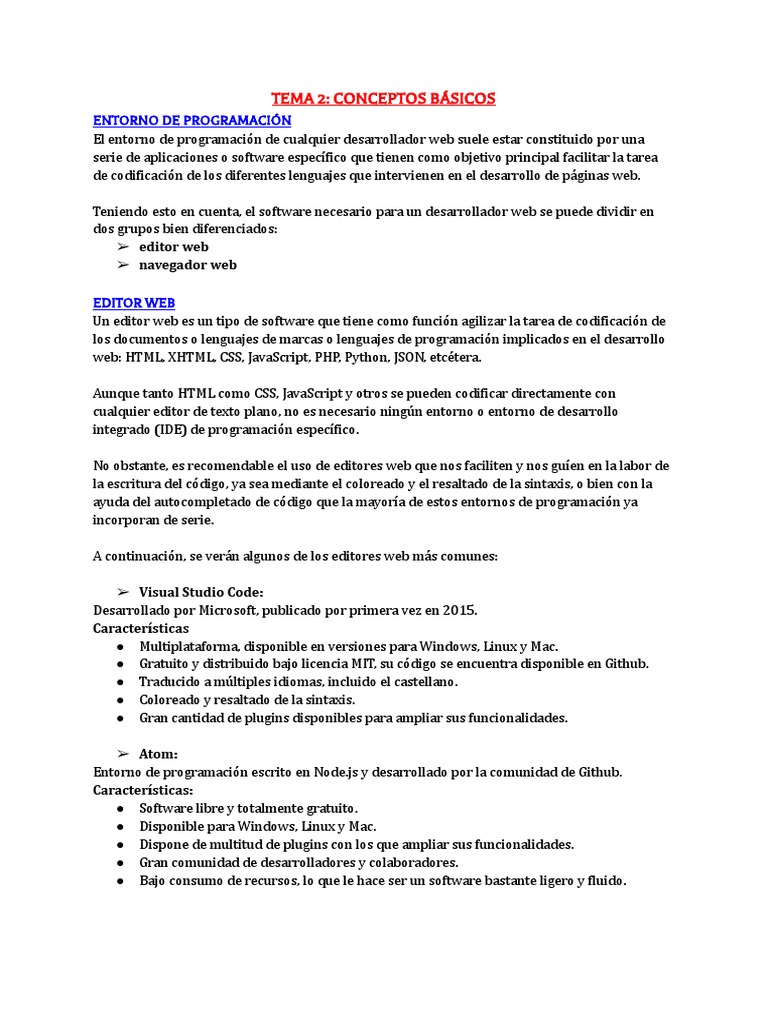 TEMA 2: CONCEPTOS BÁSICOS

ENTORNO DE PROGRAMACIÓN
El entorno de programación de cualquier desarrollador web suele estar constituido por una serie de aplicaciones o software específico que tienen como objetivo principal facilitar la tarea de codificación de los diferentes lenguajes que intervienen en el desarrollo de páginas web.

Teniendo esto en cuenta, el software necesario para un desarrollador web se puede dividir en dos grupos bien diferenciados:
➢ editor web
➢ navegador web

EDITOR WEB
Un editor web es un tipo de software que tiene como función agilizar la tarea de codificación de los documentos o lenguajes de marcas o lenguajes de programación implicados en el desarrollo web: HTML, XHTML, CSS, JavaScript, PHP, Python, JSON, etcétera.

Aunque tanto HTML como CSS, JavaScript y otros se pueden codificar directamente con cualquier editor de texto plano, no es necesario ningún entorno o entorno de desarrollo integrado (IDE) de programación específico.

No obstante, es recomendable el uso de editores web que nos faciliten y nos guíen en la labor de la escritura del código, ya sea mediante el coloreado y el resaltado de la sintaxis, o bien con la ayuda del autocompletado de código que la mayoría de estos entornos de programación ya incorporan de serie.

A continuación, se verán algunos de los editores web más comunes:

➢ Visual Studio Code:
Desarrollado por Microsoft, publicado por primera vez en 2015.
Características
● Multiplataforma, disponible en versiones para Windows, Linux y Mac.
● Gratuito y distribuido bajo licencia MIT, su código se encuentra disponible en Github.
● Traducido a múltiples idiomas, incluido el castellano.
● Coloreado y resaltado de la sintaxis.
● Gran cantidad de plugins disponibles para ampliar sus funcionalidades.

➢ Atom:
Entorno de programación escrito en Node.js y desarrollado por la comunidad de Github.
Características:
● Software libre y totalmente gratuito.
● Disponible para Windows, Linux y Mac.
● Dispone de multitud de plugins con los que ampliar sus funcionalidades.
● Gran comunidad de desarrolladores y colaboradores.
● Bajo consumo de recursos, lo que le hace ser un software bastante ligero y fluido.